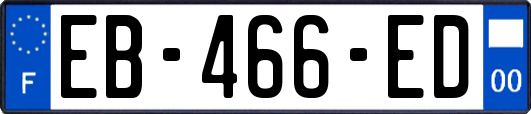 F
EB-466-ED
00